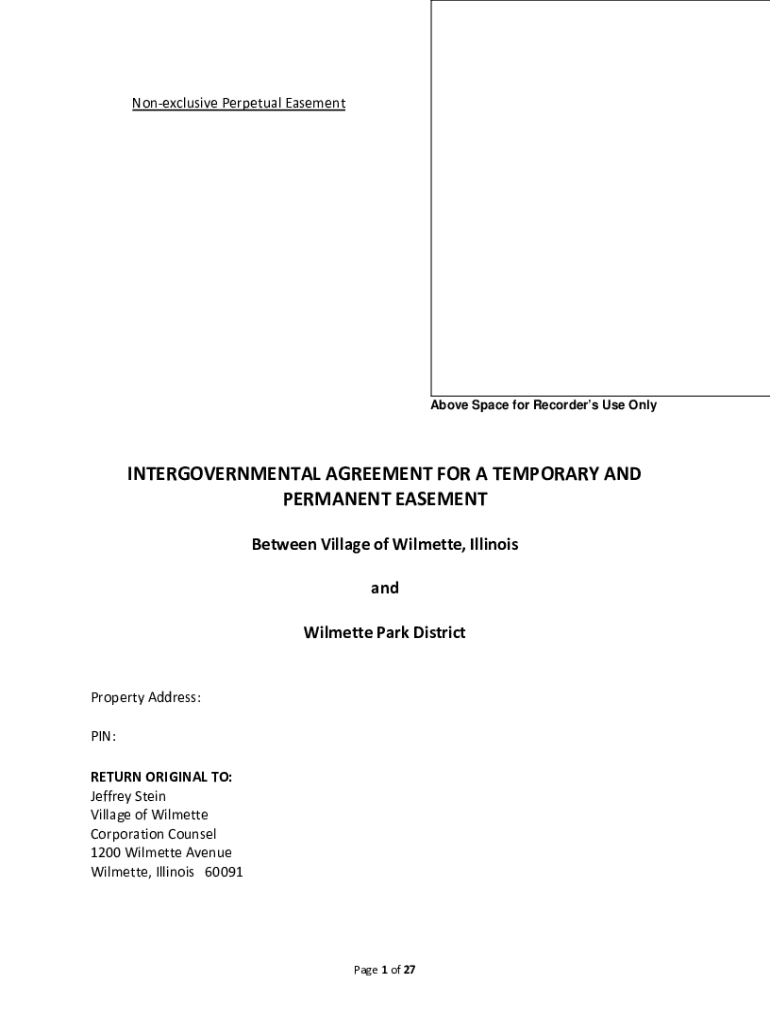 Non-exclusive Perpetual Easement

Above Space for Recorder's Use Only

INTERGOVERNMENTAL AGREEMENT FOR A TEMPORARY AND PERMANENT EASEMENT

Between Village of Wilmette, Illinois

and

Wilmette Park District

Property Address:

PIN:

RETURN ORIGINAL TO:
Jeffrey Stein
Village of Wilmette
Corporation Counsel
1200 Wilmette Avenue
Wilmette, Illinois 60091

Page 1 of 27